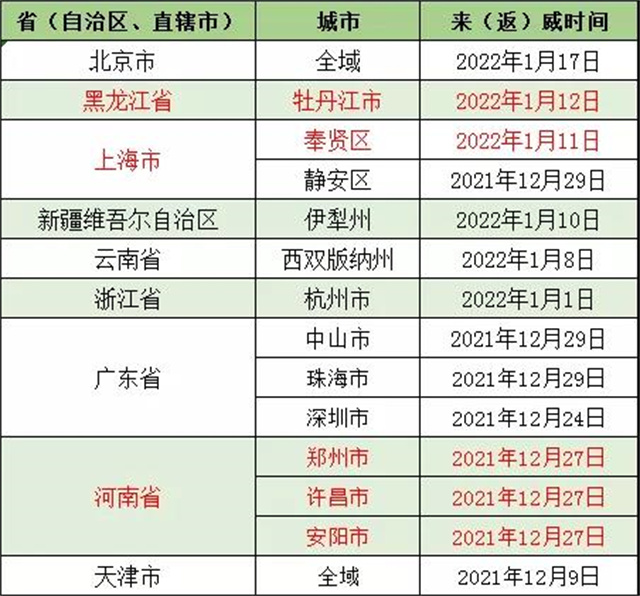 | 省（自治区、直辖市） | 城市 | 来（返）威时间 |
|---|---|---|
| 北京市 | 全域 | 2022年1月17日 |
| 黑龙江省 | 牡丹江市 | 2022年1月12日 |
| 上海市 | 奉贤区 | 2022年1月11日 |
|  | 静安区 | 2021年12月29日 |
| 新疆维吾尔自治区 | 伊犁州 | 2022年1月10日 |
| 云南省 | 西双版纳州 | 2022年1月8日 |
| 浙江省 | 杭州市 | 2022年1月1日 |
| 广东省 | 中山市 | 2021年12月29日 |
|  | 珠海市 | 2021年12月29日 |
|  | 深圳市 | 2021年12月24日 |
| 河南省 | 郑州市 | 2021年12月27日 |
|  | 许昌市 | 2021年12月27日 |
|  | 安阳市 | 2021年12月27日 |
| 天津市 | 全域 | 2021年12月9日 |